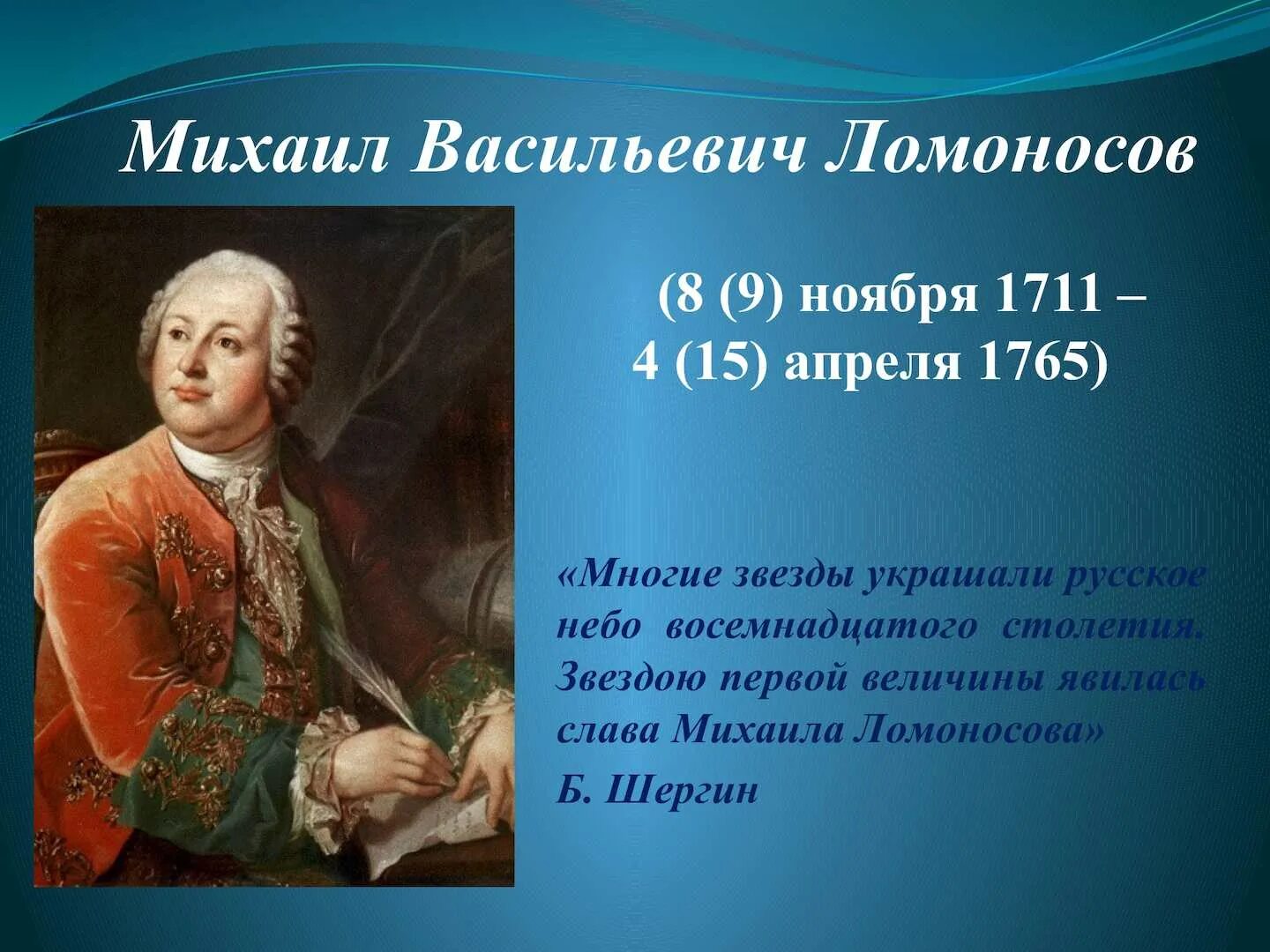 Михаил Васильевич Ломоносов

(8 (9) ноября 1711 – 4 (15) апреля 1765)

«Многие звезды украшали русское небо восемнадцатого столетия. Звездою первой величины явилась слава Михаила Ломоносова»

Б. Шергин